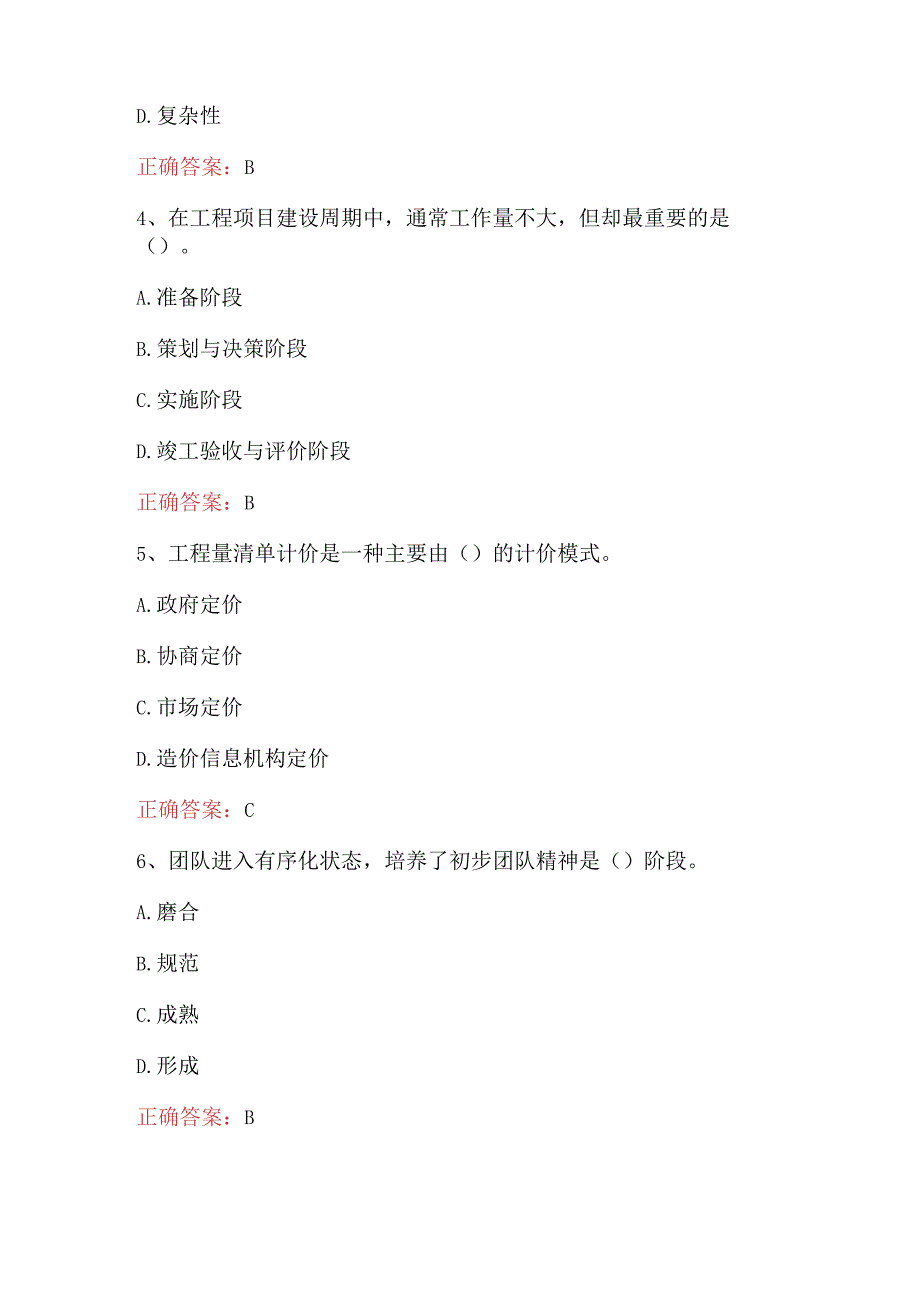 D.复杂性

正确答案：B

4、在工程项目建设周期中，通常工作量不大，但却最重要的是（）。

A.准备阶段

B.策划与决策阶段

C.实施阶段

D.竣工验收与评价阶段

正确答案：B

5、工程量清单计价是一种主要由（）的计价模式。

A.政府定价

B.协商定价

C.市场定价

D.造价信息机构定价

正确答案：C

6、团队进入有序化状态，培养了初步团队精神是（）阶段。

A.磨合

B.规范

C.成熟

D.形成

正确答案：B